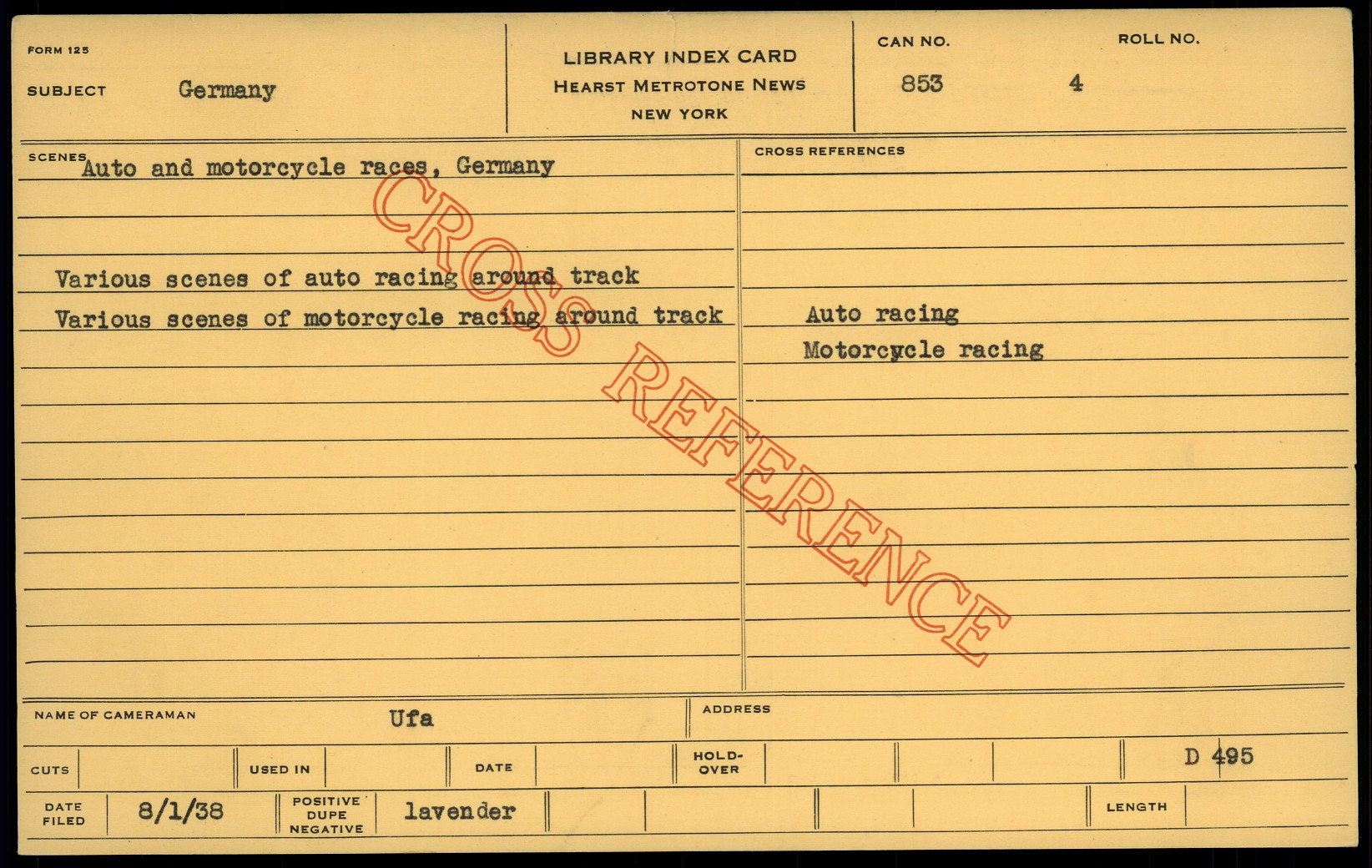 FORM 125

SUBJECT Germany

LIBRARY INDEX CARD
HEARST METROTONE NEWS
NEW YORK

CAN NO. 853

ROLL NO. 4

SCENES Auto and motorcycle races, Germany

Various scenes of auto racing around track
Various scenes of motorcycle racing around track

CROSS REFERENCES

Auto racing
Motorcycle racing

NAME OF CAMERAMAN Ufa

ADDRESS

CUTS

USED IN

DATE

HOLD-OVER

D 495

DATE FILED 8/1/38

POSITIVE DUPE NEGATIVE lavender

LENGTH

CROSS REFERENCE